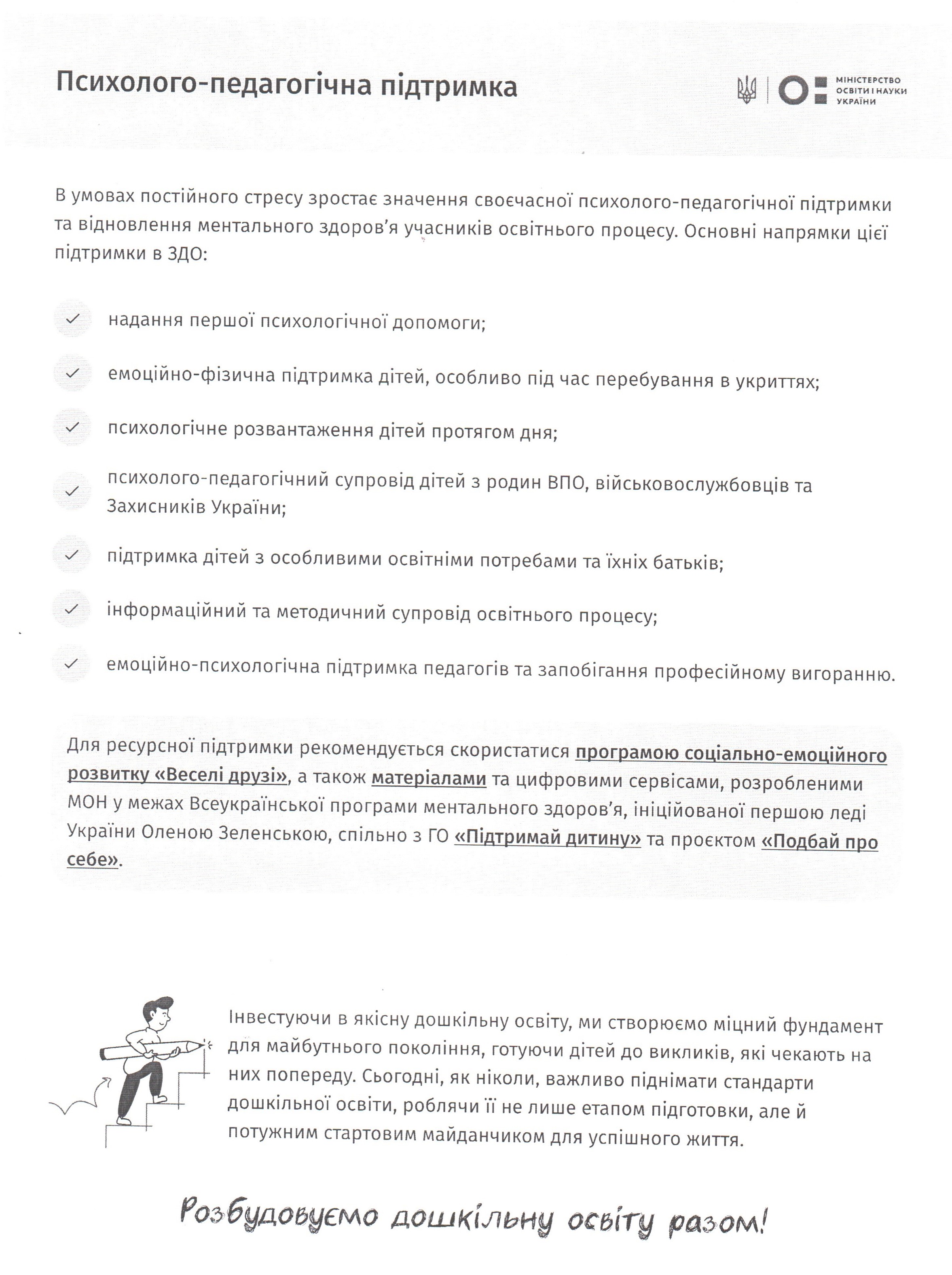 Психолого-педагогічна підтримка

МІНІСТЕРСТВО ОСВІТИ І НАУКИ УКРАЇНИ

В умовах постійного стресу зростає значення своєчасної психолого-педагогічної підтримки та відновлення ментального здоров'я учасників освітнього процесу. Основні напрямки цієї підтримки в ЗДО:

надання першої психологічної допомоги;

емоційно-фізична підтримка дітей, особливо під час перебування в укриттях;

психологічне розвантаження дітей протягом дня;

психолого-педагогічний супровід дітей з родин ВПО, військовослужбовців та Захисників України;

підтримка дітей з особливими освітніми потребами та їхніх батьків;

інформаційний та методичний супровід освітнього процесу;

емоційно-психологічна підтримка педагогів та запобігання професійному вигоранню.

Для ресурсної підтримки рекомендується скористатися програмою соціально-емоційного розвитку «Веселі друзі», а також матеріалами та цифровими сервісами, розробленими МОН у межах Всеукраїнської програми ментального здоров'я, ініційованої першою леді України Оленою Зеленською, спільно з ГО «Підтримай дитину» та проєктом «Подбай про себе».

Інвестуючи в якісну дошкільну освіту, ми створюємо міцний фундамент для майбутнього покоління, готуючи дітей до викликів, які чекають на них попереду. Сьогодні, як ніколи, важливо піднімати стандарти дошкільної освіти, роблячи її не лише етапом підготовки, але й потужним стартовим майданчиком для успішного життя.

Розбудовуємо дошкільну освіту разом!